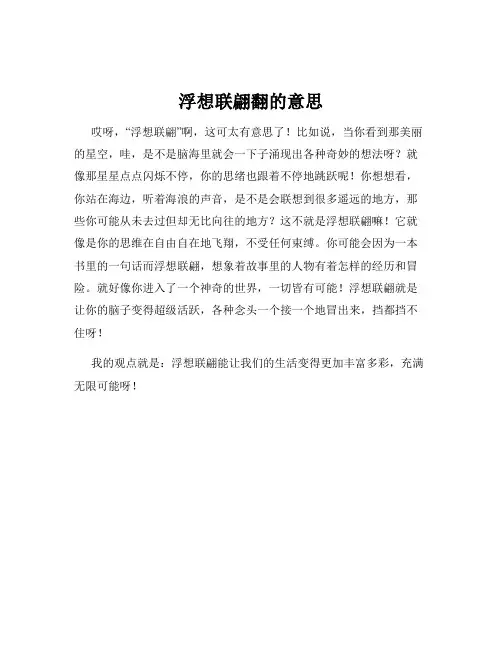 浮想联翩翻的意思

哎呀，“浮想联翩”啊，这可太有意思了！比如说，当你看到那美丽的星空，哇，是不是脑海里就会一下子涌现出各种奇妙的想法呀？就像那星星点点闪烁不停，你的思绪也跟着不停地跳跃呢！你想想看，你站在海边，听着海浪的声音，是不是会联想到很多遥远的地方，那些你可能从未去过但却无比向往的地方？这不就是浮想联翩嘛！它就像是你的思维在自由自在地飞翔，不受任何束缚。你可能会因为一本书里的一句话而浮想联翩，想象着故事里的人物有着怎样的经历和冒险。就好像你进入了一个神奇的世界，一切皆有可能！浮想联翩就是让你的脑子变得超级活跃，各种念头一个接一个地冒出来，挡都挡不住呀！

我的观点就是：浮想联翩能让我们的生活变得更加丰富多彩，充满无限可能呀！